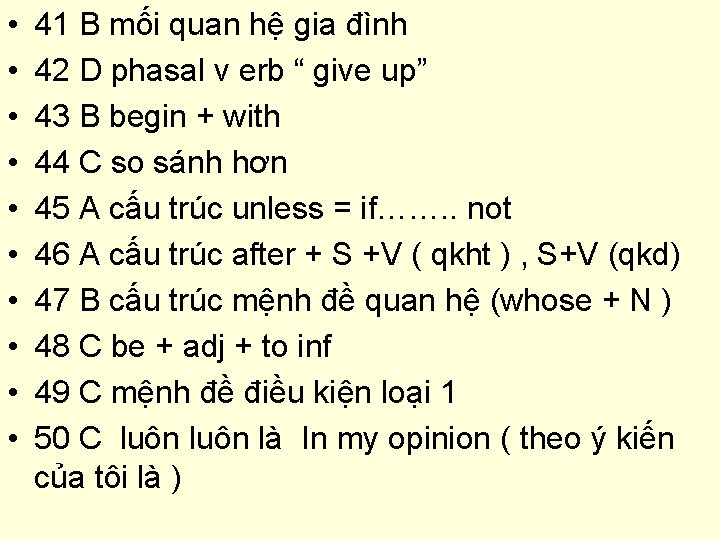 • 41 B mối quan hệ gia đình
• 42 D phasal v erb “ give up”
• 43 B begin + with
• 44 C so sánh hơn
• 45 A cấu trúc unless = if…….. not
• 46 A cấu trúc after + S +V ( qkht ) , S+V (qkd)
• 47 B cấu trúc mệnh đề quan hệ (whose + N )
• 48 C be + adj + to inf
• 49 C mệnh đề điều kiện loại 1
• 50 C luôn luôn là In my opinion ( theo ý kiến của tôi là )